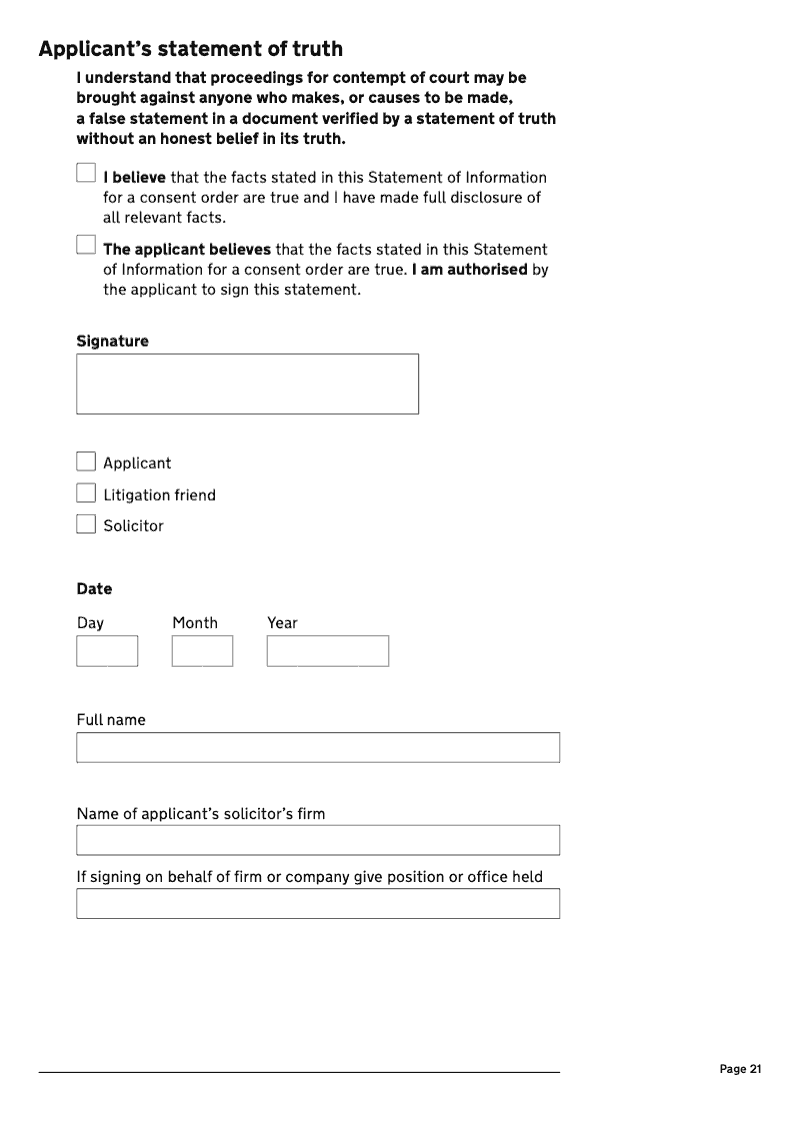 Applicant's statement of truth

I understand that proceedings for contempt of court may be brought against anyone who makes, or causes to be made, a false statement in a document verified by a statement of truth without an honest belief in its truth.

I believe that the facts stated in this Statement of Information for a consent order are true and I have made full disclosure of all relevant facts.

The applicant believes that the facts stated in this Statement of Information for a consent order are true. I am authorised by the applicant to sign this statement.

Signature

Applicant

Litigation friend

Solicitor

Date

Day Month Year

Full name

Name of applicant's solicitor's firm

If signing on behalf of firm or company give position or office held

Page 21